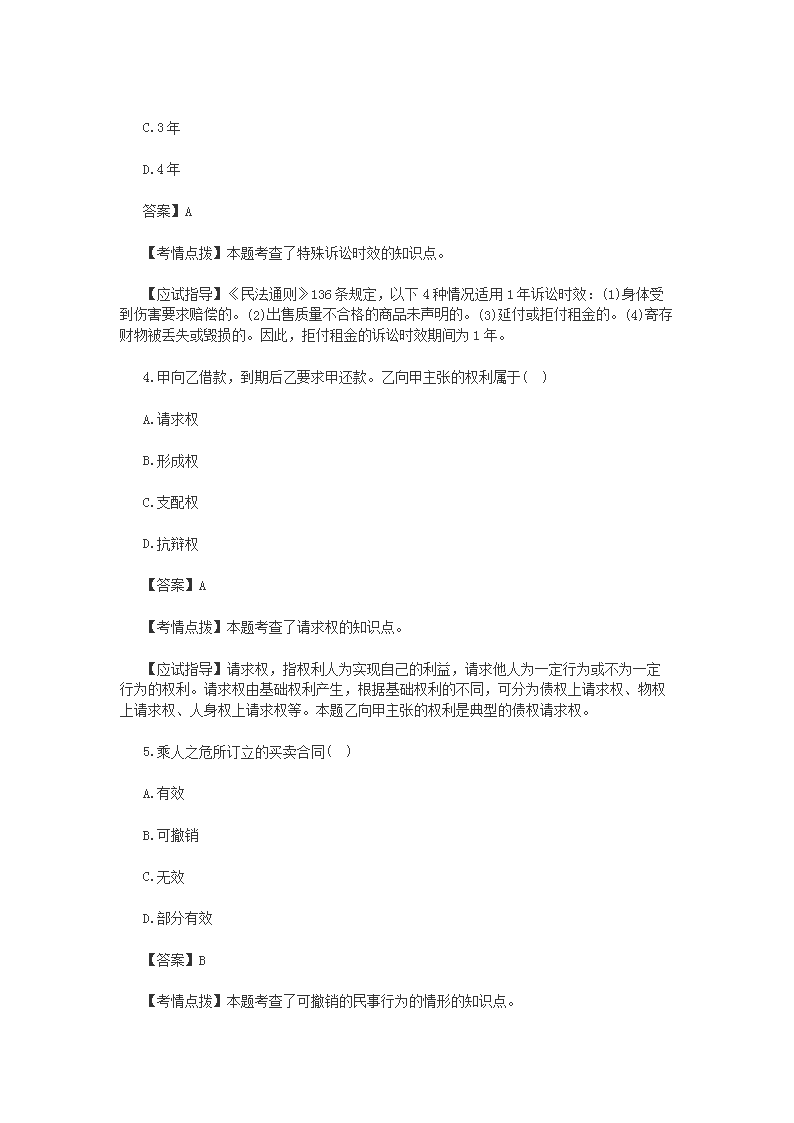 C.3年

D.4年

答案】A

【考情点拨】本题考查了特殊诉讼时效的知识点。

【应试指导】《民法通则》136条规定，以下4种情况适用1年诉讼时效：(1)身体受到伤害要求赔偿的。(2)出售质量不合格的商品未声明的。(3)延付或拒付租金的。(4)寄存财物被丢失或毁损的。因此，拒付租金的诉讼时效期间为1年。

4.甲向乙借款，到期后乙要求甲还款。乙向甲主张的权利属于(　)

A.请求权

B.形成权

C.支配权

D.抗辩权

【答案】A

【考情点拨】本题考查了请求权的知识点。

【应试指导】请求权，指权利人为实现自己的利益，请求他人为一定行为或不为一定行为的权利。请求权由基础权利产生，根据基础权利的不同，可分为债权上请求权、物权上请求权、人身权上请求权等。本题乙向甲主张的权利是典型的债权请求权。

5.乘人之危所订立的买卖合同(　)

A.有效

B.可撤销

C.无效

D.部分有效

【答案】B

【考情点拨】本题考查了可撤销的民事行为的情形的知识点。